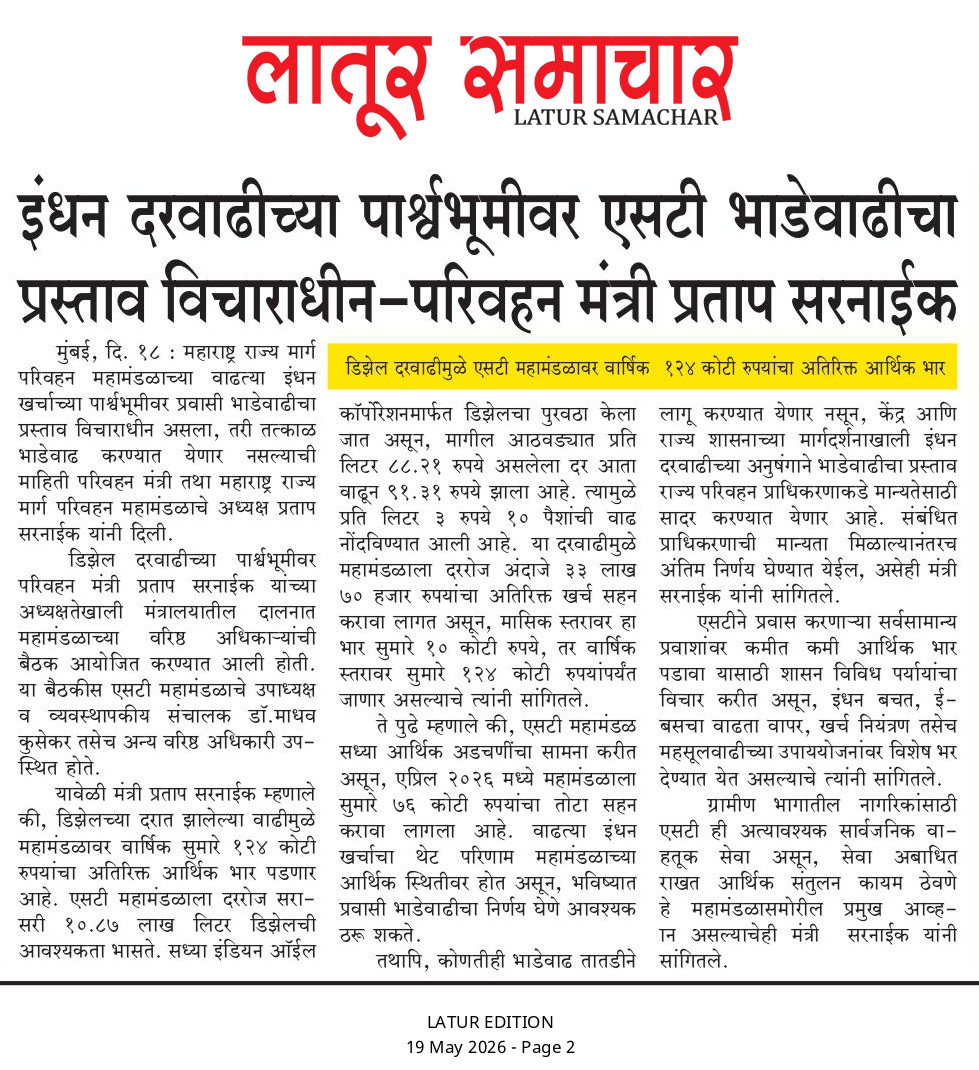 लातूर समाचार
LATUR SAMACHAR

इंधन दरवाढीच्या पार्श्वभूमीवर एसटी भाडेवाढीचा प्रस्ताव विचाराधीन-परिवहन मंत्री प्रताप सरनाईक

डिझेल दरवाढीमुळे एसटी महामंडळावर वार्षिक १२४ कोटी रुपयांचा अतिरिक्त आर्थिक भार

मुंबई, दि. १८ : महाराष्ट्र राज्य मार्ग परिवहन महामंडळाच्या वाढत्या इंधन खर्चाच्या पार्श्वभूमीवर प्रवासी भाडेवाढीचा प्रस्ताव विचाराधीन असला, तरी तत्काळ भाडेवाढ करण्यात येणार नसल्याची माहिती परिवहन मंत्री तथा महाराष्ट्र राज्य मार्ग परिवहन महामंडळाचे अध्यक्ष प्रताप सरनाईक यांनी दिली.

डिझेल दरवाढीच्या पार्श्वभूमीवर परिवहन मंत्री प्रताप सरनाईक यांच्या अध्यक्षतेखाली मंत्रालयातील दालनात महामंडळाच्या वरिष्ठ अधिकाऱ्यांची बैठक आयोजित करण्यात आली होती. या बैठकीस एसटी महामंडळाचे उपाध्यक्ष व व्यवस्थापकीय संचालक डॉ.माधव कुसेकर तसेच अन्य वरिष्ठ अधिकारी उपस्थित होते.

यावेळी मंत्री प्रताप सरनाईक म्हणाले की, डिझेलच्या दरात झालेल्या वाढीमुळे महामंडळावर वार्षिक सुमारे १२४ कोटी रुपयांचा अतिरिक्त आर्थिक भार पडणार आहे. एसटी महामंडळाला दररोज सरासरी १०.८७ लाख लिटर डिझेलची आवश्यकता भासते. सध्या इंडियन ऑईल कॉर्पोरेशनमार्फत डिझेलचा पुरवठा केला जात असून, मागील आठवड्यात प्रति लिटर ८८.२१ रुपये असलेला दर आता वाढून ९१.३१ रुपये झाला आहे. त्यामुळे प्रति लिटर ३ रुपये १० पैशांची वाढ नोंदविण्यात आली आहे. या दरवाढीमुळे महामंडळाला दररोज अंदाजे ३३ लाख ७० हजार रुपयांचा अतिरिक्त खर्च सहन करावा लागत असून, मासिक स्तरावर हा भार सुमारे १० कोटी रुपये, तर वार्षिक स्तरावर सुमारे १२४ कोटी रुपयांपर्यंत जाणार असल्याचे त्यांनी सांगितले.

ते पुढे म्हणाले की, एसटी महामंडळ सध्या आर्थिक अडचणींचा सामना करीत असून, एप्रिल २०२६ मध्ये महामंडळाला सुमारे ७६ कोटी रुपयांचा तोटा सहन करावा लागला आहे. वाढत्या इंधन खर्चाचा थेट परिणाम महामंडळाच्या आर्थिक स्थितीवर होत असून, भविष्यात प्रवासी भाडेवाढीचा निर्णय घेणे आवश्यक ठरू शकते.

तथापि, कोणतीही भाडेवाढ तातडीने लागू करण्यात येणार नसून, केंद्र आणि राज्य शासनाच्या मार्गदर्शनाखाली इंधन दरवाढीच्या अनुषंगाने भाडेवाढीचा प्रस्ताव राज्य परिवहन प्राधिकरणाकडे मान्यतेसाठी सादर करण्यात येणार आहे. संबंधित प्राधिकरणाची मान्यता मिळाल्यानंतरच अंतिम निर्णय घेण्यात येईल, असेही मंत्री सरनाईक यांनी सांगितले.

एसटीने प्रवास करणाऱ्या सर्वसामान्य प्रवाशांवर कमीत कमी आर्थिक भार पडावा यासाठी शासन विविध पर्यायांचा विचार करीत असून, इंधन बचत, ई-बसचा वाढता वापर, खर्च नियंत्रण तसेच महसूलवाढीच्या उपाययोजनांवर विशेष भर देण्यात येत असल्याचे त्यांनी सांगितले.

ग्रामीण भागातील नागरिकांसाठी एसटी ही अत्यावश्यक सार्वजनिक वाहतूक सेवा असून, सेवा अबाधित राखत आर्थिक संतुलन कायम ठेवणे हे महामंडळासमोरील प्रमुख आव्हान असल्याचेही मंत्री सरनाईक यांनी सांगितले.

LATUR EDITION
19 May 2026 - Page 2